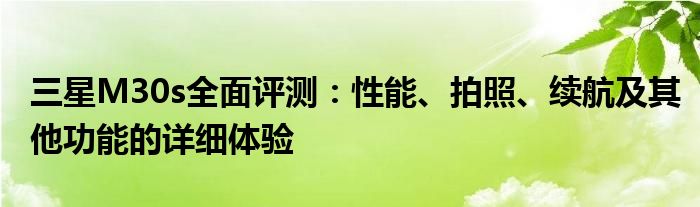 三星M30s全面评测：性能、拍照、续航及其他功能的详细体验